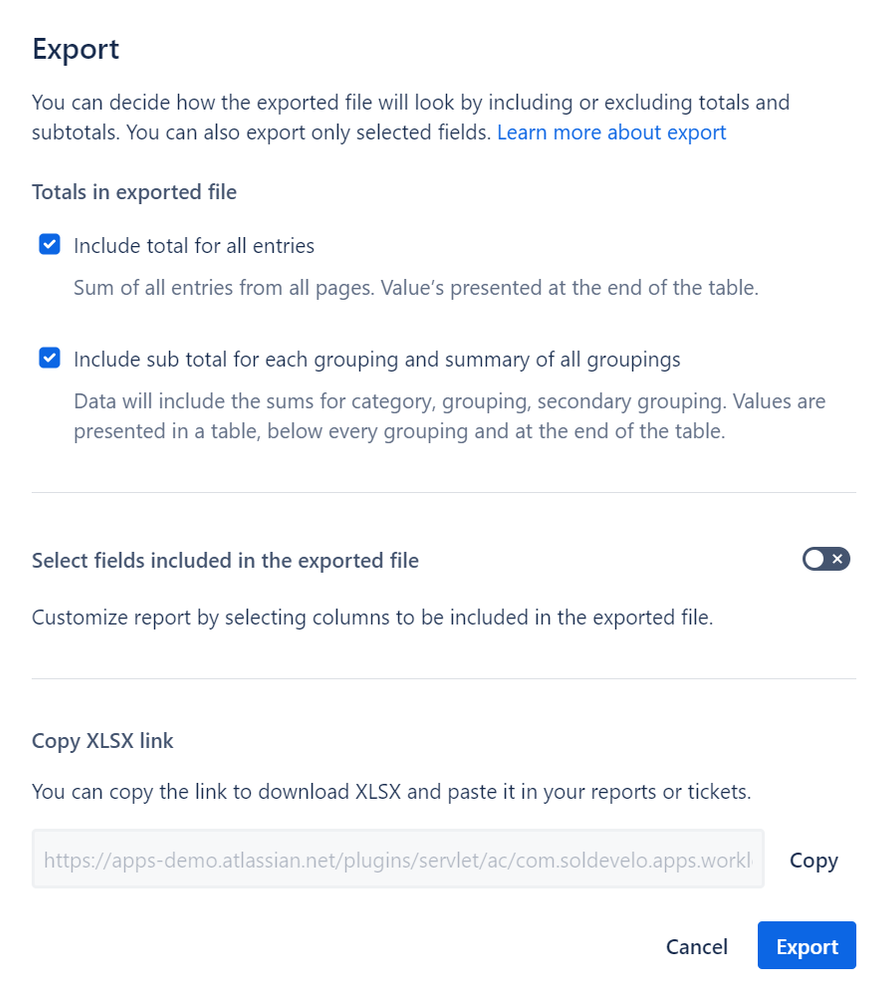 Export

You can decide how the exported file will look by including or excluding totals and subtotals. You can also export only selected fields. Learn more about export

Totals in exported file

Include total for all entries

Sum of all entries from all pages. Value's presented at the end of the table.

Include sub total for each grouping and summary of all groupings

Data will include the sums for category, grouping, secondary grouping. Values are presented in a table, below every grouping and at the end of the table.

Select fields included in the exported file

Customize report by selecting columns to be included in the exported file.

Copy XLSX link

You can copy the link to download XLSX and paste it in your reports or tickets.

https://apps-demo.atlassian.net/plugins/servlet/ac/com.soldevelo.apps.workl

Copy

Cancel

Export